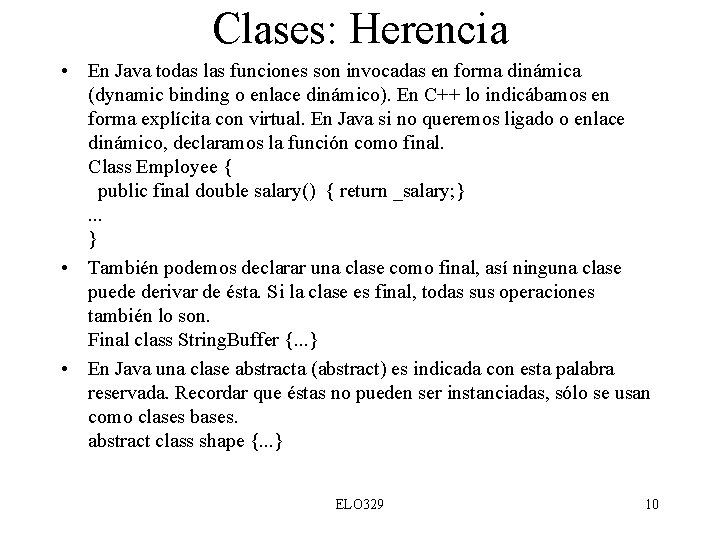 Clases: Herencia

• En Java todas las funciones son invocadas en forma dinámica (dynamic binding o enlace dinámico). En C++ lo indicábamos en forma explícita con virtual. En Java si no queremos ligado o enlace dinámico, declaramos la función como final.
Class Employee {
public final double salary() { return _salary;}
...
}

• También podemos declarar una clase como final, así ninguna clase puede derivar de ésta. Si la clase es final, todas sus operaciones también lo son.
Final class StringBuffer {...}

• En Java una clase abstracta (abstract) es indicada con esta palabra reservada. Recordar que éstas no pueden ser instanciadas, sólo se usan como clases bases.
abstract class shape {...}

ELO329

10